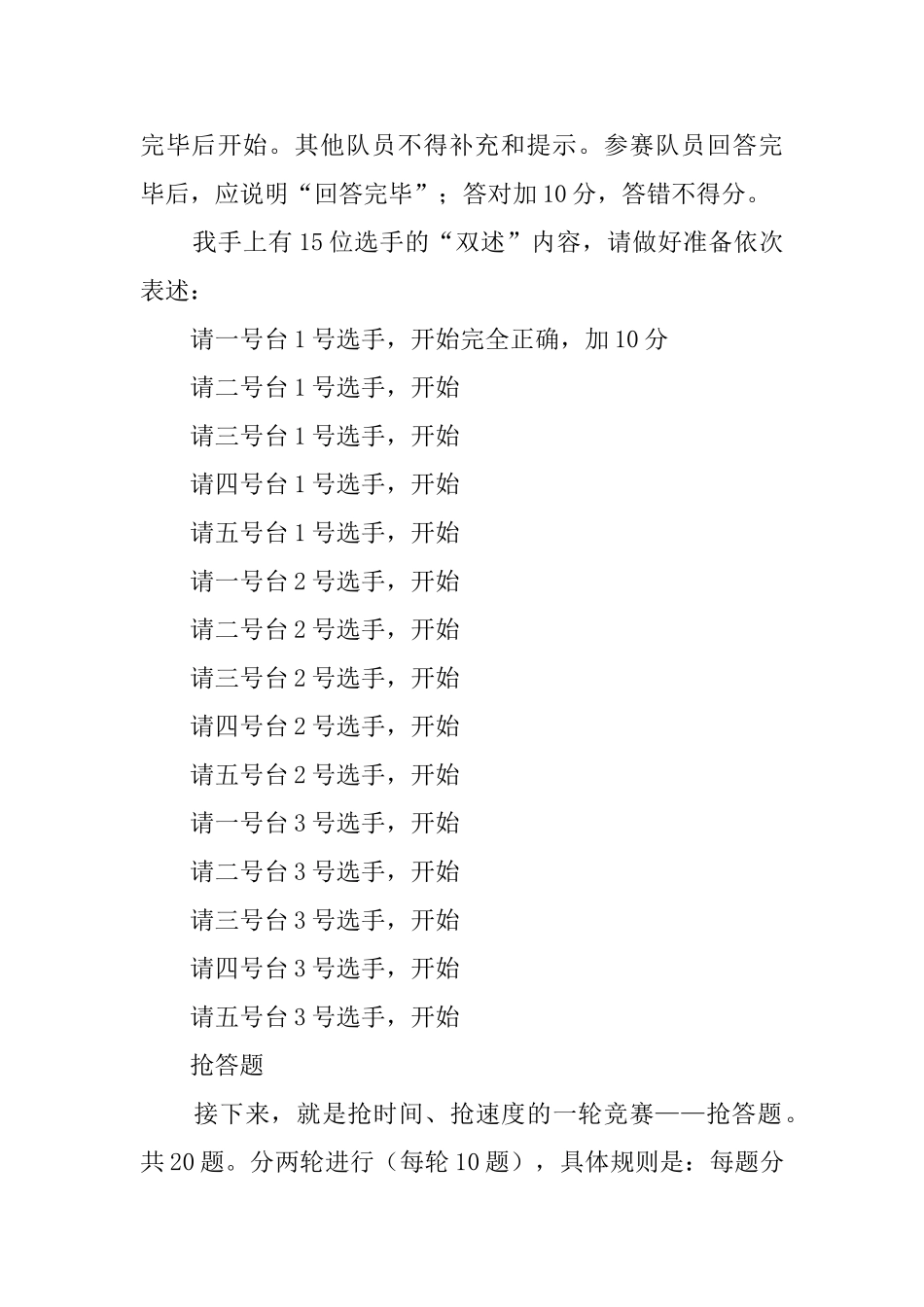 完毕后开始。其他队员不得补充和提示。参赛队员回答完毕后，应说明“回答完毕”；答对加10分，答错不得分。

我手上有15位选手的“双述”内容，请做好准备依次表述：

请一号台1号选手，开始完全正确，加10分

请二号台1号选手，开始

请三号台1号选手，开始

请四号台1号选手，开始

请五号台1号选手，开始

请一号台2号选手，开始

请二号台2号选手，开始

请三号台2号选手，开始

请四号台2号选手，开始

请五号台2号选手，开始

请一号台3号选手，开始

请二号台3号选手，开始

请三号台3号选手，开始

请四号台3号选手，开始

请五号台3号选手，开始

抢答题

接下来，就是抢时间、抢速度的一轮竞赛——抢答题。共20题。分两轮进行（每轮10题），具体规则是：每题分